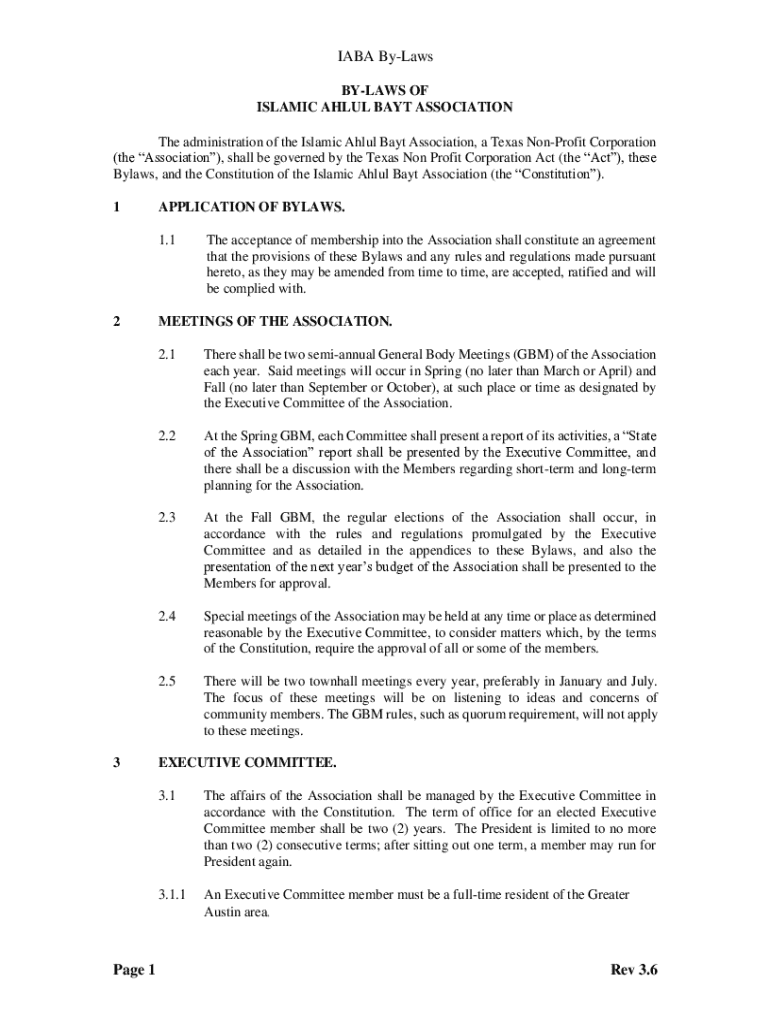 IABA By-Laws

BY-LAWS OF
ISLAMIC AHLUL BAYT ASSOCIATION

The administration of the Islamic Ahlul Bayt Association, a Texas Non-Profit Corporation (the “Association”), shall be governed by the Texas Non Profit Corporation Act (the “Act”), these Bylaws, and the Constitution of the Islamic Ahlul Bayt Association (the “Constitution”).

1 APPLICATION OF BYLAWS.

1.1 The acceptance of membership into the Association shall constitute an agreement that the provisions of these Bylaws and any rules and regulations made pursuant hereto, as they may be amended from time to time, are accepted, ratified and will be complied with.

2 MEETINGS OF THE ASSOCIATION.

2.1 There shall be two semi-annual General Body Meetings (GBM) of the Association each year. Said meetings will occur in Spring (no later than March or April) and Fall (no later than September or October), at such place or time as designated by the Executive Committee of the Association.

2.2 At the Spring GBM, each Committee shall present a report of its activities, a “State of the Association” report shall be presented by the Executive Committee, and there shall be a discussion with the Members regarding short-term and long-term planning for the Association.

2.3 At the Fall GBM, the regular elections of the Association shall occur, in accordance with the rules and regulations promulgated by the Executive Committee and as detailed in the appendices to these Bylaws, and also the presentation of the next year’s budget of the Association shall be presented to the Members for approval.

2.4 Special meetings of the Association may be held at any time or place as determined reasonable by the Executive Committee, to consider matters which, by the terms of the Constitution, require the approval of all or some of the members.

2.5 There will be two townhall meetings every year, preferably in January and July. The focus of these meetings will be on listening to ideas and concerns of community members. The GBM rules, such as quorum requirement, will not apply to these meetings.

3 EXECUTIVE COMMITTEE.

3.1 The affairs of the Association shall be managed by the Executive Committee in accordance with the Constitution. The term of office for an elected Executive Committee member shall be two (2) years. The President is limited to no more than two (2) consecutive terms; after sitting out one term, a member may run for President again.

3.1.1 An Executive Committee member must be a full-time resident of the Greater Austin area.

Page 1 Rev 3.6